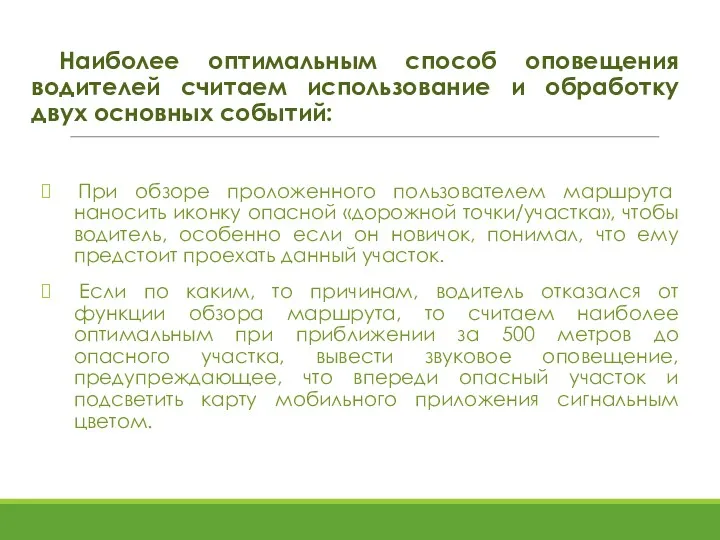 Наиболее оптимальным способ оповещения водителей считаем использование и обработку двух основных событий:

При обзоре проложенного пользователем маршрута наносить иконку опасной «дорожной точки/участка», чтобы водитель, особенно если он новичок, понимал, что ему предстоит проехать данный участок.

Если по каким, то причинам, водитель отказался от функции обзора маршрута, то считаем наиболее оптимальным при приближении за 500 метров до опасного участка, вывести звуковое оповещение, предупреждающее, что впереди опасный участок и подсветить карту мобильного приложения сигнальным цветом.